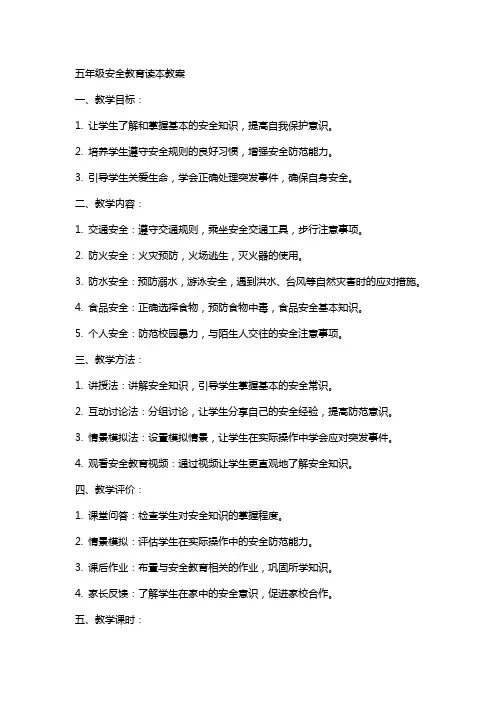 五年级安全教育读本教案

一、教学目标：

1. 让学生了解和掌握基本的安全知识，提高自我保护意识。

2. 培养学生遵守安全规则的良好习惯，增强安全防范能力。

3. 引导学生关爱生命，学会正确处理突发事件，确保自身安全。

二、教学内容：

1. 交通安全：遵守交通规则，乘坐安全交通工具，步行注意事项。

2. 防火安全：火灾预防，火场逃生，灭火器的使用。

3. 防水安全：预防溺水，游泳安全，遇到洪水、台风等自然灾害时的应对措施。

4. 食品安全：正确选择食物，预防食物中毒，食品安全基本知识。

5. 个人安全：防范校园暴力，与陌生人交往的安全注意事项。

三、教学方法：

1. 讲授法：讲解安全知识，引导学生掌握基本的安全常识。

2. 互动讨论法：分组讨论，让学生分享自己的安全经验，提高防范意识。

3. 情景模拟法：设置模拟情景，让学生在实际操作中学会应对突发事件。

4. 观看安全教育视频：通过视频让学生更直观地了解安全知识。

四、教学评价：

1. 课堂问答：检查学生对安全知识的掌握程度。

2. 情景模拟：评估学生在实际操作中的安全防范能力。

3. 课后作业：布置与安全教育相关的作业，巩固所学知识。

4. 家长反馈：了解学生在家中的安全意识，促进家校合作。

五、教学课时：